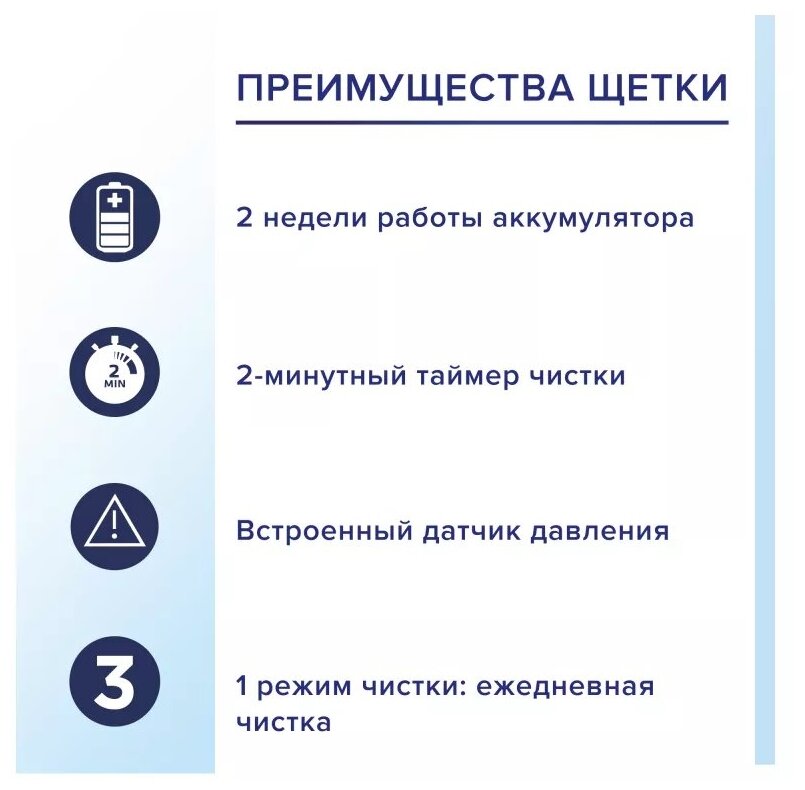 ПРЕИМУЩЕСТВА ЩЕТКИ

2 недели работы аккумулятора

2 MIN

2-минутный таймер чистки

Встроенный датчик давления

3

1 режим чистки: ежедневная чистка